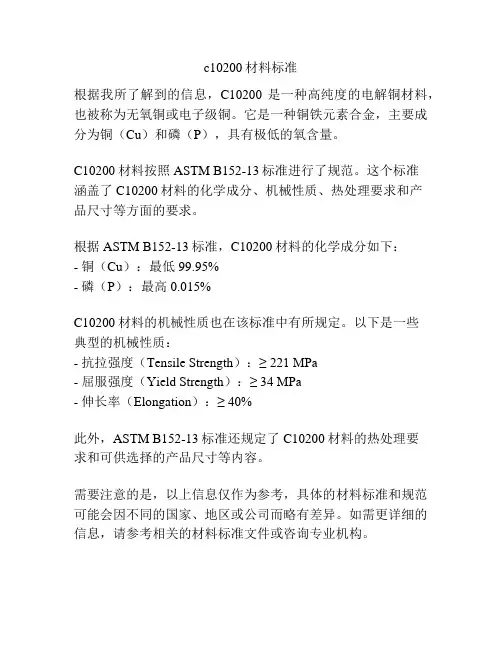 c10200 材料标准

根据我所了解到的信息，C10200 是一种高纯度的电解铜材料，也被称为无氧铜或电子级铜。它是一种铜铁元素合金，主要成分为铜（Cu）和磷（P），具有极低的氧含量。

C10200 材料按照 ASTM B152-13 标准进行了规范。这个标准涵盖了 C10200 材料的化学成分、机械性质、热处理要求和产品尺寸等方面的要求。

根据 ASTM B152-13 标准，C10200 材料的化学成分如下：
- 铜（Cu）：最低 99.95%
- 磷（P）：最高 0.015%

C10200 材料的机械性质也在该标准中有所规定。以下是一些典型的机械性质：
- 抗拉强度（Tensile Strength）：≥ 221 MPa
- 屈服强度（Yield Strength）：≥ 34 MPa
- 伸长率（Elongation）：≥ 40%

此外，ASTM B152-13 标准还规定了 C10200 材料的热处理要求和可供选择的产品尺寸等内容。

需要注意的是，以上信息仅作为参考，具体的材料标准和规范可能会因不同的国家、地区或公司而略有差异。如需更详细的信息，请参考相关的材料标准文件或咨询专业机构。